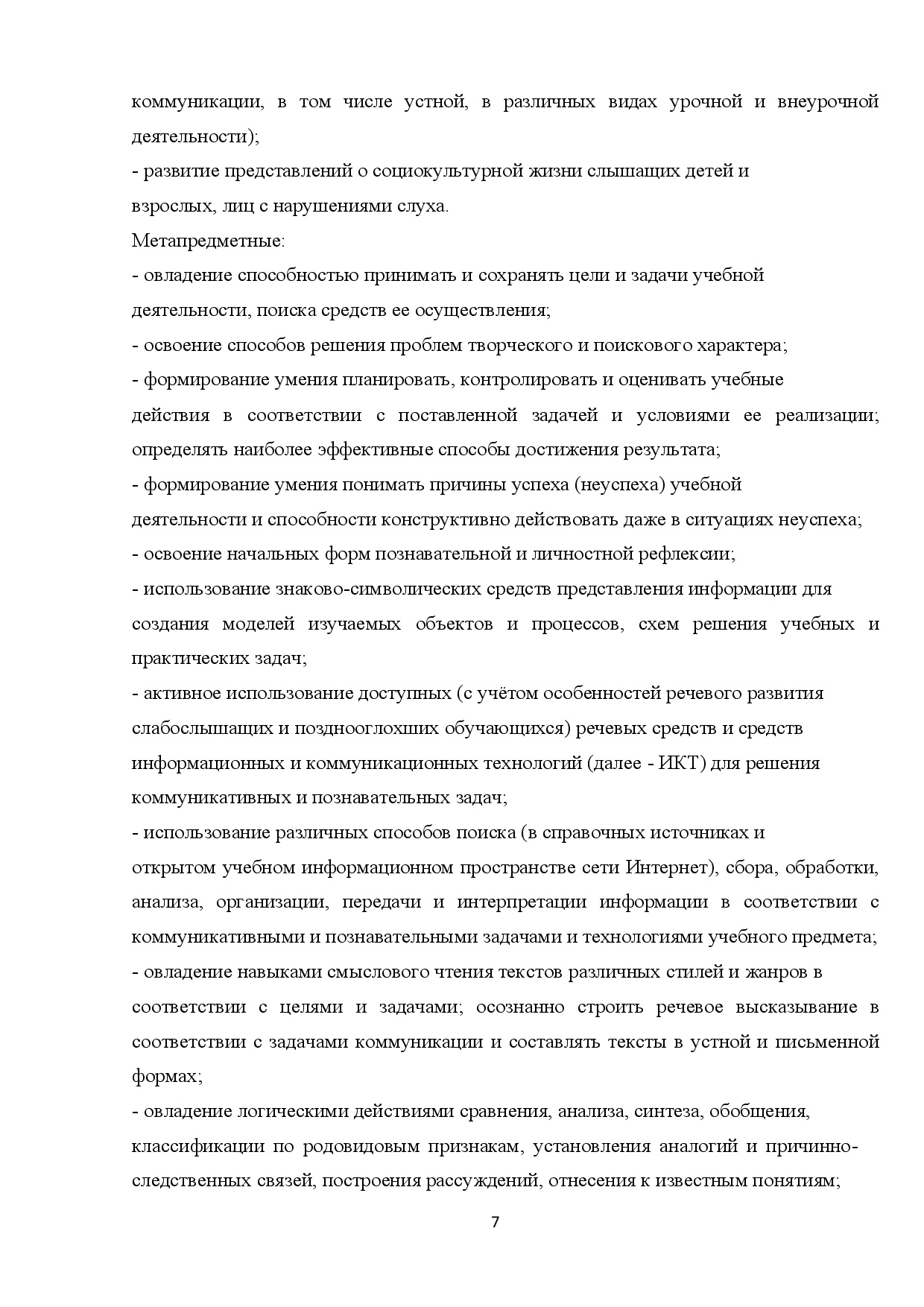 коммуникации, в том числе устной, в различных видах урочной и внеурочной деятельности);
- развитие представлений о социокультурной жизни слышащих детей и взрослых, лиц с нарушениями слуха.
Метапредметные:
- овладение способностью принимать и сохранять цели и задачи учебной деятельности, поиска средств ее осуществления;
- освоение способов решения проблем творческого и поискового характера;
- формирование умения планировать, контролировать и оценивать учебные действия в соответствии с поставленной задачей и условиями ее реализации; определять наиболее эффективные способы достижения результата;
- формирование умения понимать причины успеха (неуспеха) учебной деятельности и способности конструктивно действовать даже в ситуациях неуспеха;
- освоение начальных форм познавательной и личностной рефлексии;
- использование знаково-символических средств представления информации для создания моделей изучаемых объектов и процессов, схем решения учебных и практических задач;
- активное использование доступных (с учётом особенностей речевого развития слабослышащих и позднооглохших обучающихся) речевых средств и средств информационных и коммуникационных технологий (далее - ИКТ) для решения коммуникативных и познавательных задач;
- использование различных способов поиска (в справочных источниках и открытом учебном информационном пространстве сети Интернет), сбора, обработки, анализа, организации, передачи и интерпретации информации в соответствии с коммуникативными и познавательными задачами и технологиями учебного предмета;
- овладение навыками смыслового чтения текстов различных стилей и жанров в соответствии с целями и задачами; осознанно строить речевое высказывание в соответствии с задачами коммуникации и составлять тексты в устной и письменной формах;
- овладение логическими действиями сравнения, анализа, синтеза, обобщения, классификации по родовидовым признакам, установления аналогий и причинно-следственных связей, построения рассуждений, отнесения к известным понятиям;
7